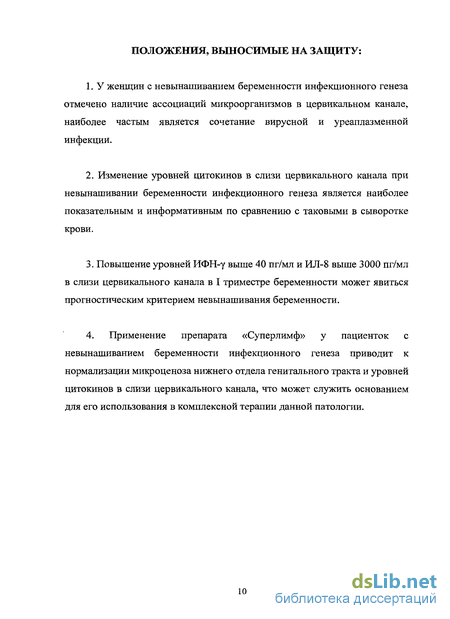 ПОЛОЖЕНИЯ, ВЫНОСИМЫЕ НА ЗАЩИТУ:

1. У женщин с невынашиванием беременности инфекционного генеза отмечено наличие ассоциаций микроорганизмов в цервикальном канале, наиболее частым является сочетание вирусной и уреаплазменной инфекции.

2. Изменение уровней цитокинов в слизи цервикального канала при невынашивании беременности инфекционного генеза является наиболее показательным и информативным по сравнению с таковыми в сыворотке крови.

3. Повышение уровней ИФН-γ выше 40 пг/мл и ИЛ-8 выше 3000 пг/мл в слизи цервикального канала в I триместре беременности может явиться прогностическим критерием невынашивания беременности.

4. Применение препарата «Суперлимф» у пациенток с невынашиванием беременности инфекционного генеза приводит к нормализации микроценоза нижнего отдела генитального тракта и уровней цитокинов в слизи цервикального канала, что может служить основанием для его использования в комплексной терапии данной патологии.

10

dsLib.net
библиотека диссертаций